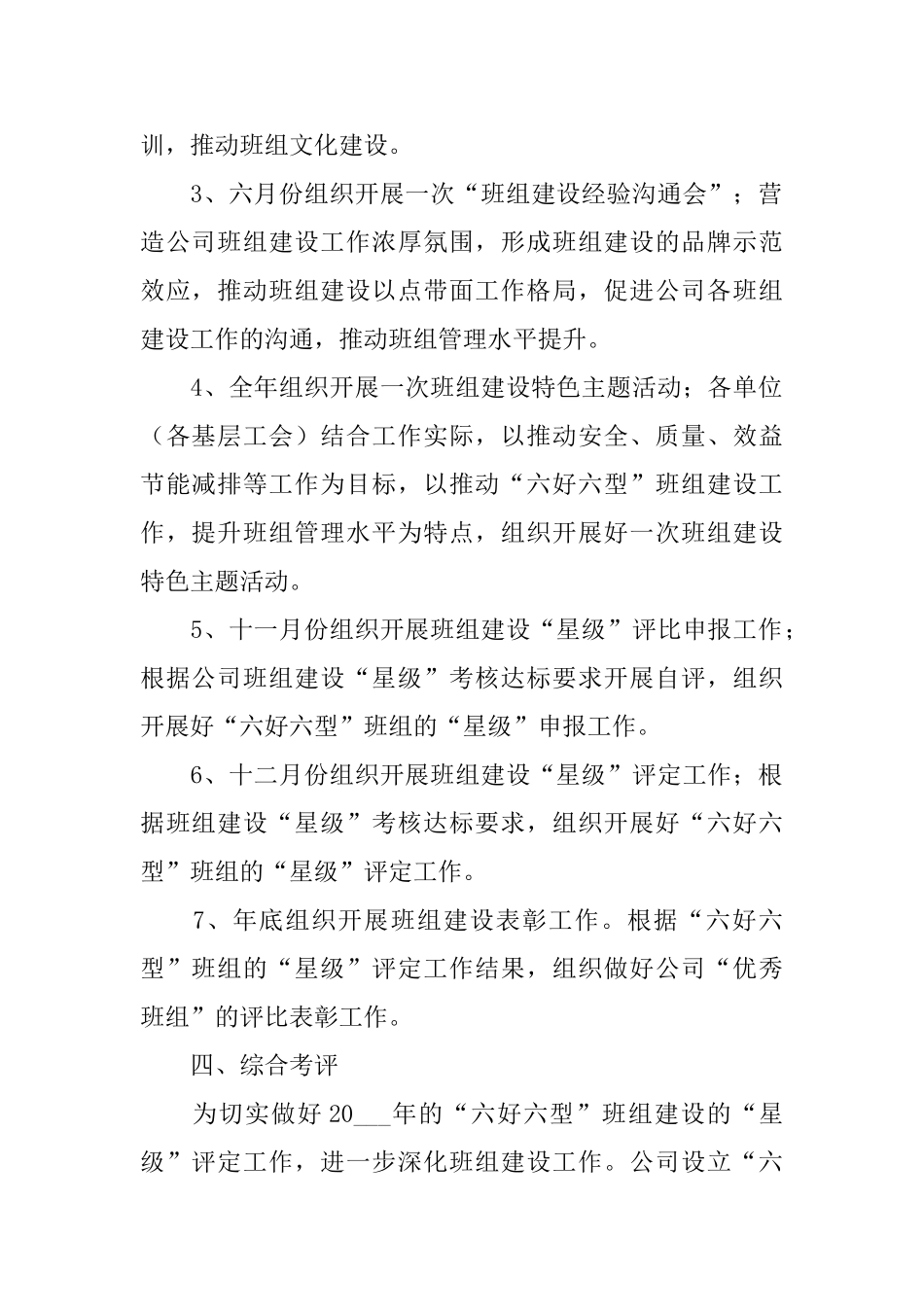 训，推动班组文化建设。

3、六月份组织开展一次“班组建设经验沟通会”；营造公司班组建设工作浓厚氛围，形成班组建设的品牌示范效应，推动班组建设以点带面工作格局，促进公司各班组建设工作的沟通，推动班组管理水平提升。

4、全年组织开展一次班组建设特色主题活动；各单位（各基层工会）结合工作实际，以推动安全、质量、效益节能减排等工作为目标，以推动“六好六型”班组建设工作，提升班组管理水平为特点，组织开展好一次班组建设特色主题活动。

5、十一月份组织开展班组建设“星级”评比申报工作；根据公司班组建设“星级”考核达标要求开展自评，组织开展好“六好六型”班组的“星级”申报工作。

6、十二月份组织开展班组建设“星级”评定工作；根据班组建设“星级”考核达标要求，组织开展好“六好六型”班组的“星级”评定工作。

7、年底组织开展班组建设表彰工作。根据“六好六型”班组的“星级”评定工作结果，组织做好公司“优秀班组”的评比表彰工作。

四、综合考评

为切实做好 20___年的“六好六型”班组建设的“星级”评定工作，进一步深化班组建设工作。公司设立“六